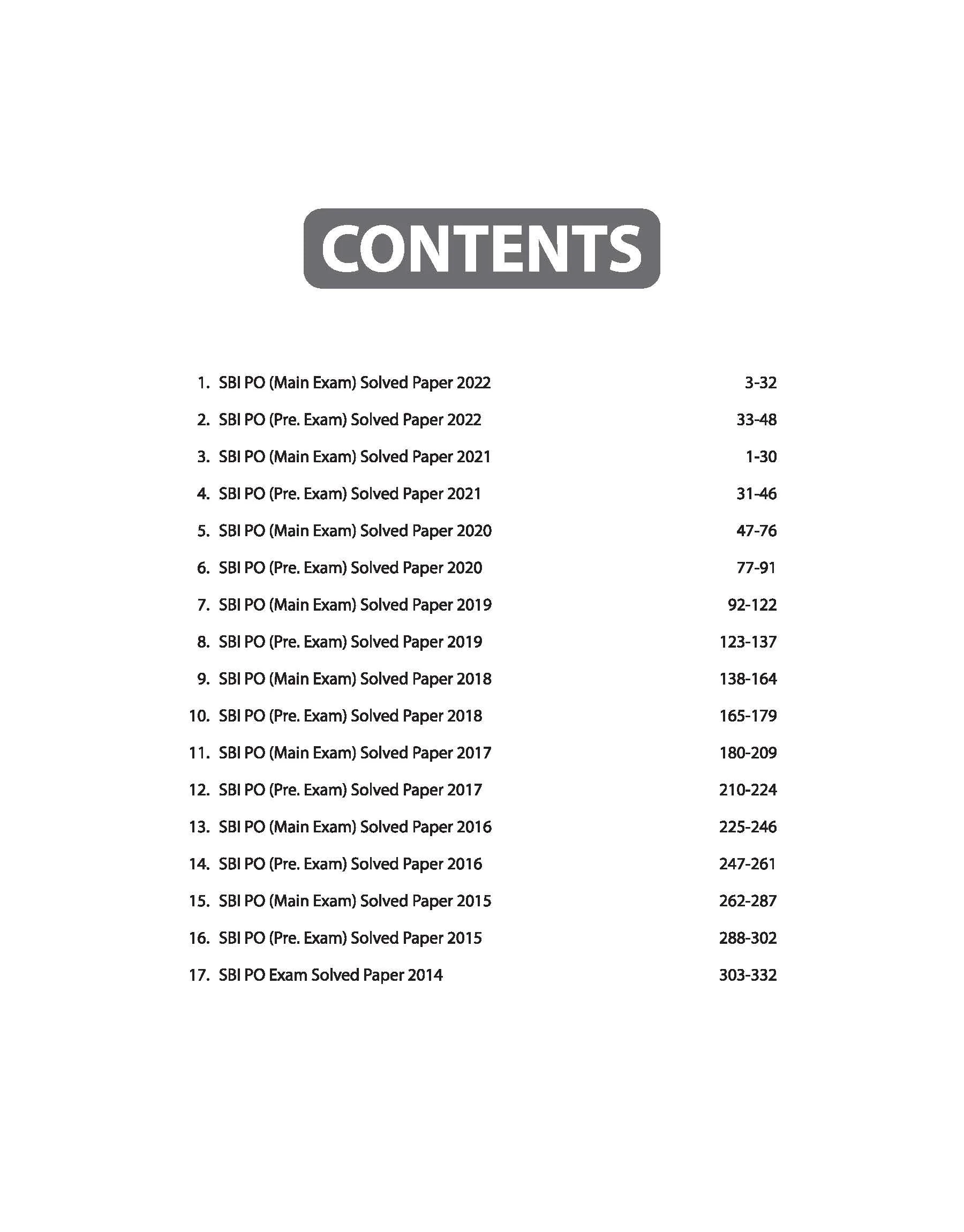 CONTENTS

1. SBI PO (Main Exam) Solved Paper 2022 3-32

2. SBI PO (Pre. Exam) Solved Paper 2022 33-48

3. SBI PO (Main Exam) Solved Paper 2021 1-30

4. SBI PO (Pre. Exam) Solved Paper 2021 31-46

5. SBI PO (Main Exam) Solved Paper 2020 47-76

6. SBI PO (Pre. Exam) Solved Paper 2020 77-91

7. SBI PO (Main Exam) Solved Paper 2019 92-122

8. SBI PO (Pre. Exam) Solved Paper 2019 123-137

9. SBI PO (Main Exam) Solved Paper 2018 138-164

10. SBI PO (Pre. Exam) Solved Paper 2018 165-179

11. SBI PO (Main Exam) Solved Paper 2017 180-209

12. SBI PO (Pre. Exam) Solved Paper 2017 210-224

13. SBI PO (Main Exam) Solved Paper 2016 225-246

14. SBI PO (Pre. Exam) Solved Paper 2016 247-261

15. SBI PO (Main Exam) Solved Paper 2015 262-287

16. SBI PO (Pre. Exam) Solved Paper 2015 288-302

17. SBI PO Exam Solved Paper 2014 303-332